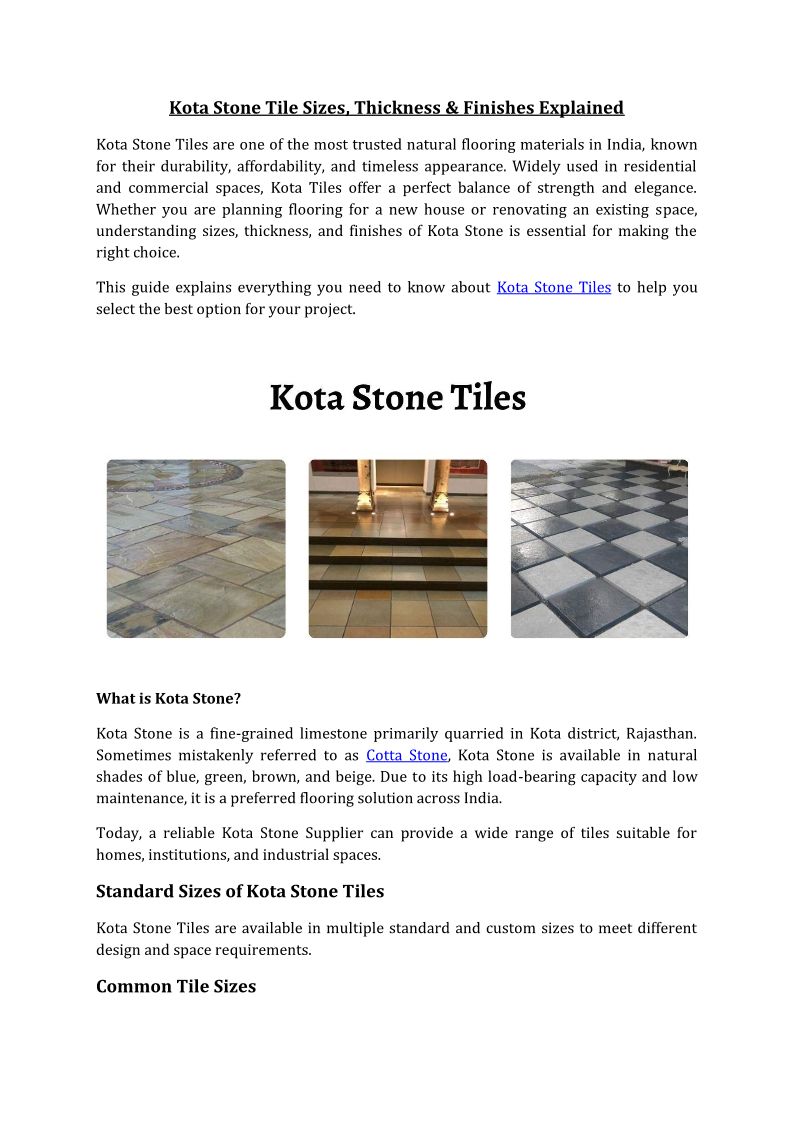 Kota Stone Tile Sizes, Thickness & Finishes Explained

Kota Stone Tiles are one of the most trusted natural flooring materials in India, known for their durability, affordability, and timeless appearance. Widely used in residential and commercial spaces, Kota Tiles offer a perfect balance of strength and elegance. Whether you are planning flooring for a new house or renovating an existing space, understanding sizes, thickness, and finishes of Kota Stone is essential for making the right choice.

This guide explains everything you need to know about Kota Stone Tiles to help you select the best option for your project.

Kota Stone Tiles

What is Kota Stone?

Kota Stone is a fine-grained limestone primarily quarried in Kota district, Rajasthan. Sometimes mistakenly referred to as Cotta Stone, Kota Stone is available in natural shades of blue, green, brown, and beige. Due to its high load-bearing capacity and low maintenance, it is a preferred flooring solution across India.

Today, a reliable Kota Stone Supplier can provide a wide range of tiles suitable for homes, institutions, and industrial spaces.

Standard Sizes of Kota Stone Tiles

Kota Stone Tiles are available in multiple standard and custom sizes to meet different design and space requirements.

Common Tile Sizes